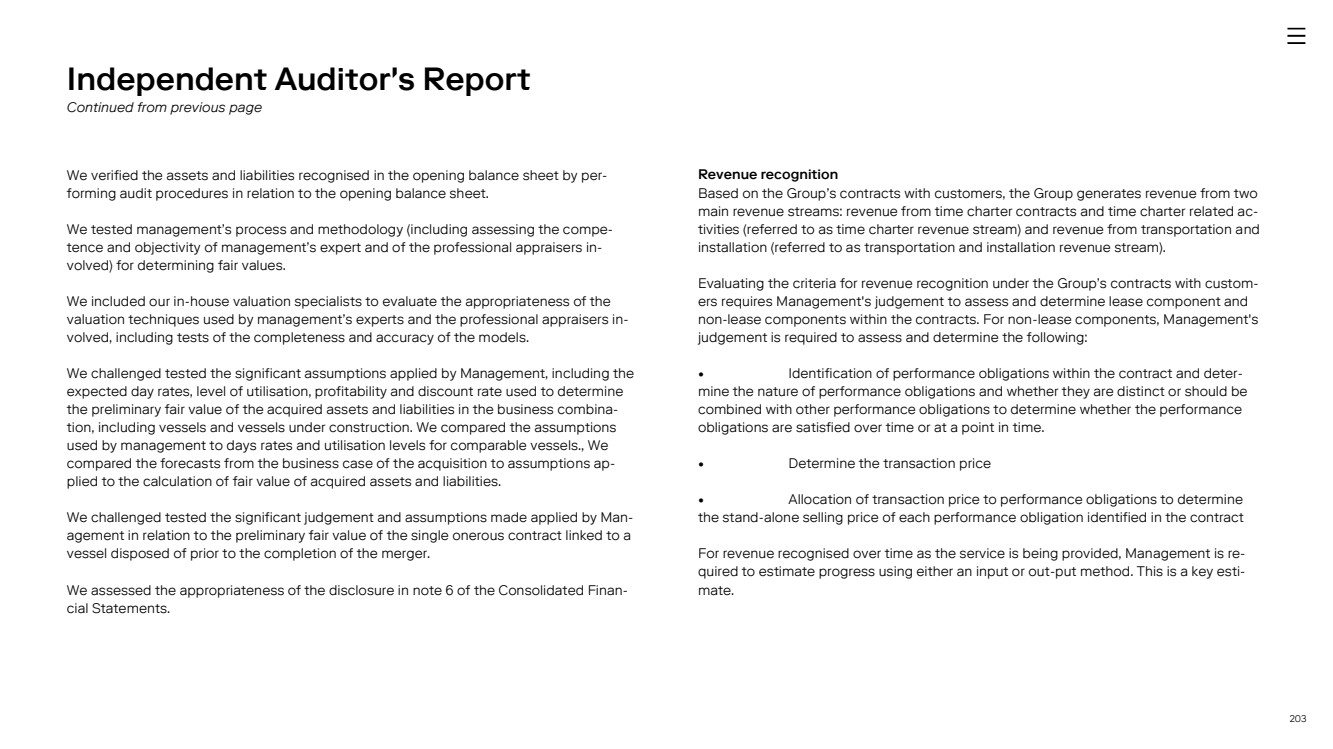 Independent Auditor's Report
Continued from previous page

We verified the assets and liabilities recognised in the opening balance sheet by performing audit procedures in relation to the opening balance sheet.

We tested management's process and methodology (including assessing the competence and objectivity of management's expert and of the professional appraisers involved) for determining fair values.

We included our in-house valuation specialists to evaluate the appropriateness of the valuation techniques used by management's experts and the professional appraisers involved, including tests of the completeness and accuracy of the models.

We challenged tested the significant assumptions applied by Management, including the expected day rates, level of utilisation, profitability and discount rate used to determine the preliminary fair value of the acquired assets and liabilities in the business combination, including vessels and vessels under construction. We compared the assumptions used by management to days rates and utilisation levels for comparable vessels., We compared the forecasts from the business case of the acquisition to assumptions applied to the calculation of fair value of acquired assets and liabilities.

We challenged tested the significant judgement and assumptions made applied by Management in relation to the preliminary fair value of the single onerous contract linked to a vessel disposed of prior to the completion of the merger.

We assessed the appropriateness of the disclosure in note 6 of the Consolidated Financial Statements.

Revenue recognition
Based on the Group's contracts with customers, the Group generates revenue from two main revenue streams: revenue from time charter contracts and time charter related activities (referred to as time charter revenue stream) and revenue from transportation and installation (referred to as transportation and installation revenue stream).

Evaluating the criteria for revenue recognition under the Group's contracts with customers requires Management's judgement to assess and determine lease component and non-lease components within the contracts. For non-lease components, Management's judgement is required to assess and determine the following:

• Identification of performance obligations within the contract and determine the nature of performance obligations and whether they are distinct or should be combined with other performance obligations to determine whether the performance obligations are satisfied over time or at a point in time.

• Determine the transaction price

• Allocation of transaction price to performance obligations to determine the stand-alone selling price of each performance obligation identified in the contract

For revenue recognised over time as the service is being provided, Management is required to estimate progress using either an input or out-put method. This is a key estimate.

203